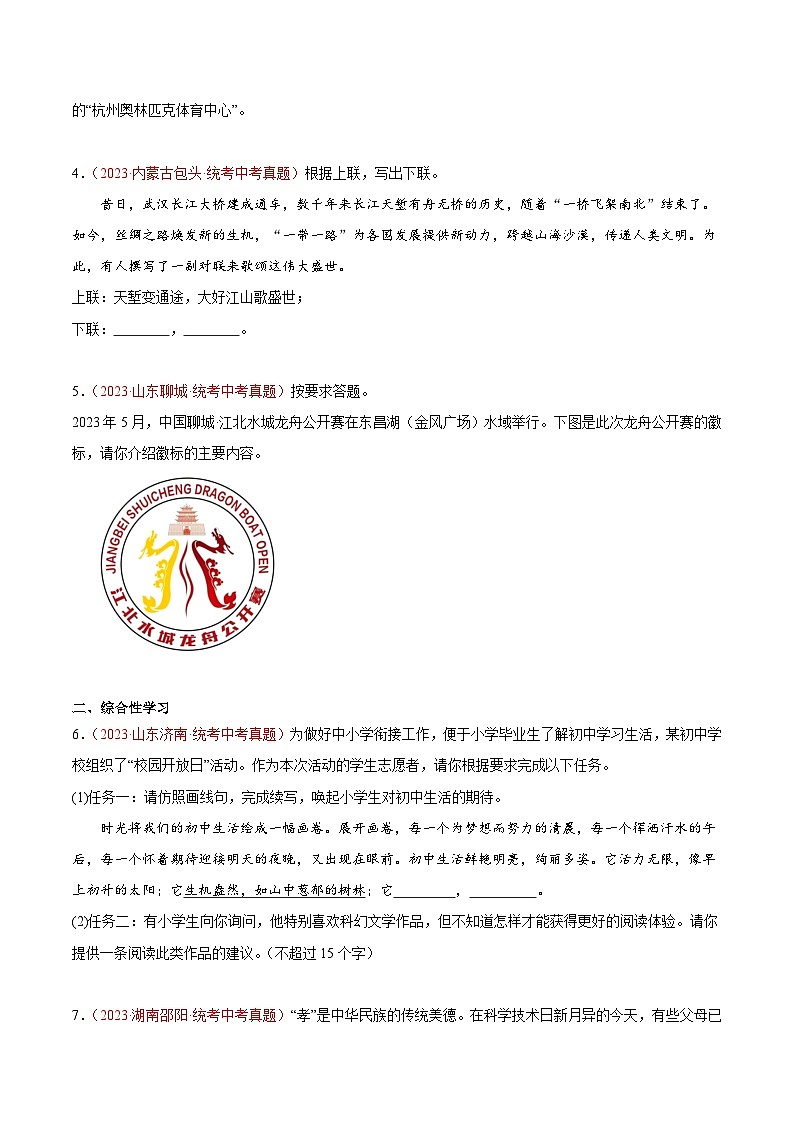 的“杭州奥林匹克体育中心”。

4．（2023·内蒙古包头·统考中考真题）根据上联，写出下联。

昔日，武汉长江大桥建成通车，数千年来长江天堑有舟无桥的历史，随着“一桥飞架南北”结束了。如今，丝绸之路焕发新的生机，“一带一路”为各国发展提供新动力，跨越山海沙漠，传递人类文明。为此，有人撰写了一副对联来歌颂这伟大盛世。

上联：天堑变通途，大好江山歌盛世；

下联：________，________。

5．（2023·山东聊城·统考中考真题）按要求答题。

2023年5月，中国聊城·江北水城龙舟公开赛在东昌湖（金凤广场）水域举行。下图是此次龙舟公开赛的徽标，请你介绍徽标的主要内容。

JIANGBEI SHUICHENG DRAGON BOAT OPEN
江北水城龙舟公开赛

二、综合性学习

6．（2023·山东济南·统考中考真题）为做好中小学衔接工作，便于小学毕业生了解初中学习生活，某初中学校组织了“校园开放日”活动。作为本次活动的学生志愿者，请你根据要求完成以下任务。

(1)任务一：请仿照画线句，完成续写，唤起小学生对初中生活的期待。

时光将我们的初中生活绘成一幅画卷。展开画卷，每一个为梦想而努力的清晨，每一个挥洒汗水的午后，每一个怀着期待迎接明天的夜晚，又出现在眼前。初中生活鲜艳明亮，绚丽多姿。它活力无限，像早上初升的太阳；它生机盎然，如山中葱郁的树林；它________，________。

(2)任务二：有小学生向你询问，他特别喜欢科幻文学作品，但不知道怎样才能获得更好的阅读体验。请你提供一条阅读此类作品的建议。（不超过15个字）

7．（2023·湖南邵阳·统考中考真题）“孝”是中华民族的传统美德。在科学技术日新月异的今天，有些父母已